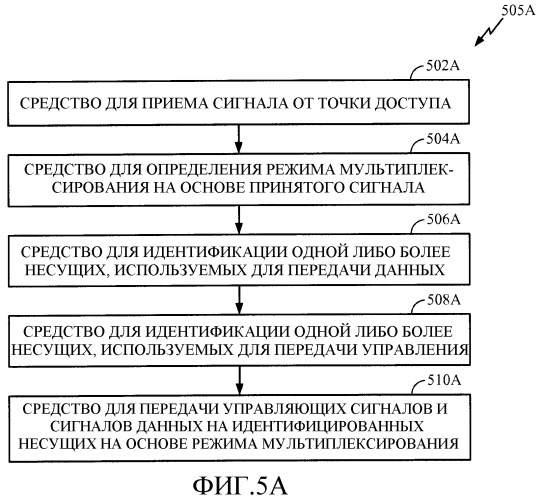 505A

502A

СРЕДСТВО ДЛЯ ПРИЕМА СИГНАЛА ОТ ТОЧКИ ДОСТУПА

504A

СРЕДСТВО ДЛЯ ОПРЕДЕЛЕНИЯ РЕЖИМА МУЛЬТИПЛЕКСИРОВАНИЯ НА ОСНОВЕ ПРИНЯТОГО СИГНАЛА

506A

СРЕДСТВО ДЛЯ ИДЕНТИФИКАЦИИ ОДНОЙ ЛИБО БОЛЕЕ НЕСУЩИХ, ИСПОЛЬЗУЕМЫХ ДЛЯ ПЕРЕДАЧИ ДАННЫХ

508A

СРЕДСТВО ДЛЯ ИДЕНТИФИКАЦИИ ОДНОЙ ЛИБО БОЛЕЕ НЕСУЩИХ, ИСПОЛЬЗУЕМЫХ ДЛЯ ПЕРЕДАЧИ УПРАВЛЕНИЯ

510A

СРЕДСТВО ДЛЯ ПЕРЕДАЧИ УПРАВЛЯЮЩИХ СИГНАЛОВ И СИГНАЛОВ ДАННЫХ НА ИДЕНТИФИЦИРОВАННЫХ НЕСУЩИХ НА ОСНОВЕ РЕЖИМА МУЛЬТИПЛЕКСИРОВАНИЯ

ФИГ.5A